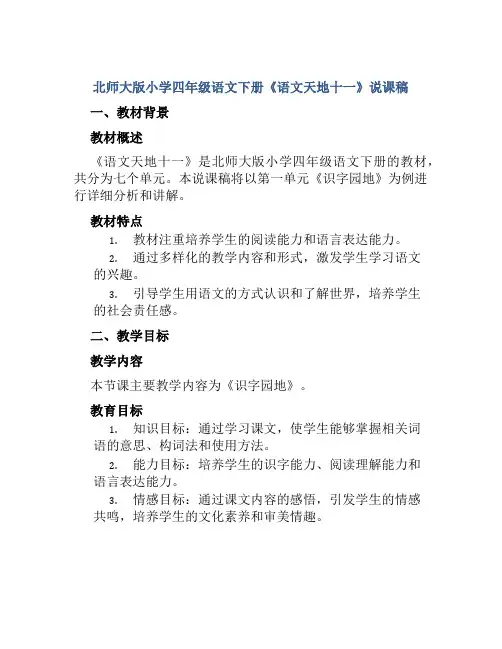 北师大版小学四年级语文下册《语文天地十一》说课稿

一、教材背景

教材概述

《语文天地十一》是北师大版小学四年级语文下册的教材，共分为七个单元。本说课稿将以第一单元《识字园地》为例进行详细分析和讲解。

教材特点

1. 教材注重培养学生的阅读能力和语言表达能力。

2. 通过多样化的教学内容和形式，激发学生学习语文的兴趣。

3. 引导学生用语文的方式认识和了解世界，培养学生的社会责任感。

二、教学目标

教学内容

本节课主要教学内容为《识字园地》。

教育目标

1. 知识目标：通过学习课文，使学生能够掌握相关词语的意思、构词法和使用方法。

2. 能力目标：培养学生的识字能力、阅读理解能力和语言表达能力。

3. 情感目标：通过课文内容的感悟，引发学生的情感共鸣，培养学生的文化素养和审美情趣。